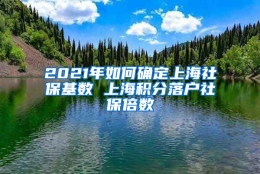 2021年如何确定上海社保基数 上海积分落户社保倍数